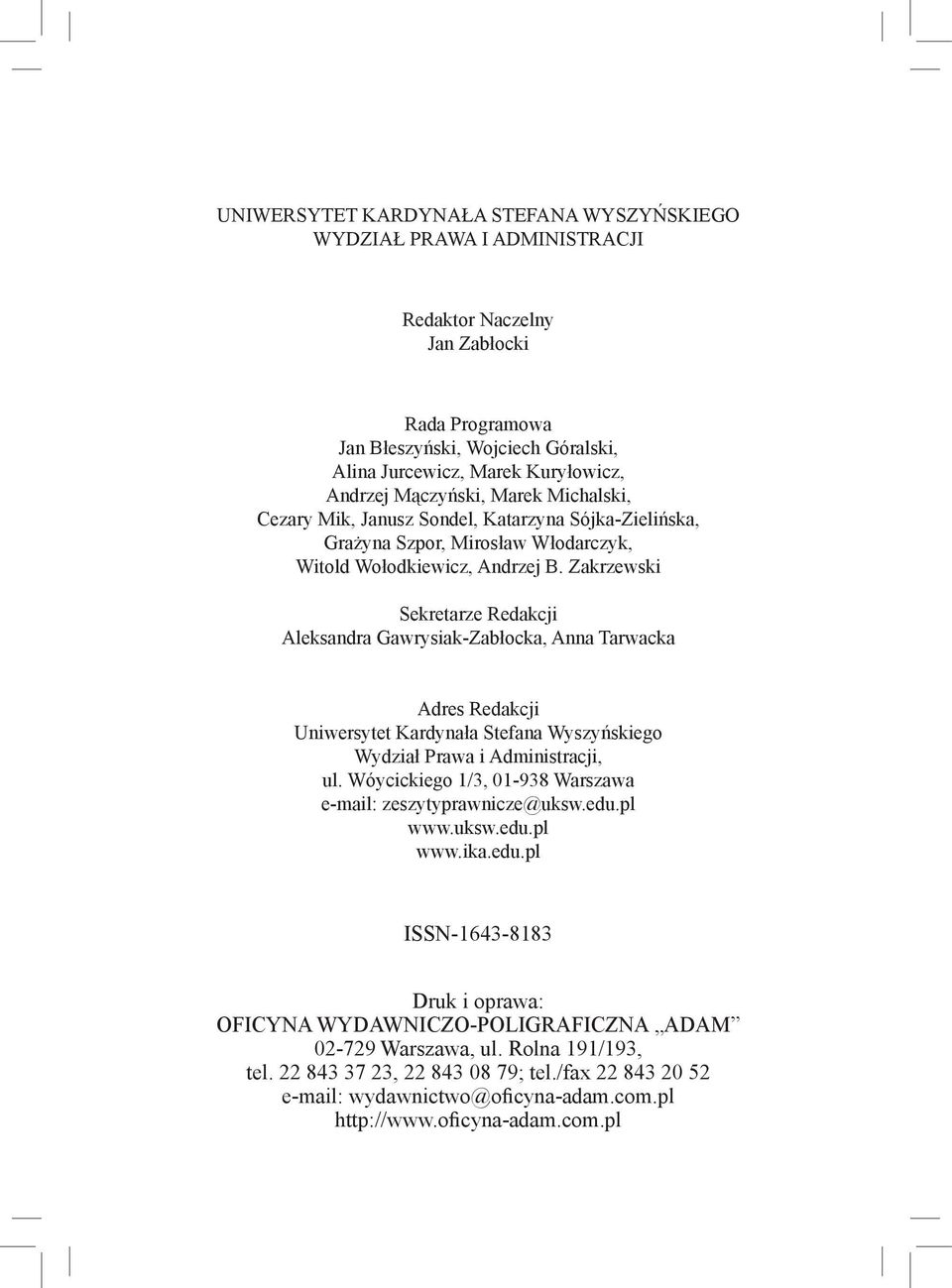 UNIWERSYTET KARDYNAŁA STEFANA WYSZYŃSKIEGO
WYDZIAŁ PRAWA I ADMINISTRACJI

Redaktor Naczelny
Jan Zabłocki

Rada Programowa
Jan Błeszyński, Wojciech Góralski,
Alina Jurcewicz, Marek Kuryłowicz,
Andrzej Mączyński, Marek Michalski,
Cezary Mik, Janusz Sondel, Katarzyna Sójka-Zielińska,
Grażyna Szpor, Mirosław Włodarczyk,
Witold Wołodkiewicz, Andrzej B. Zakrzewski

Sekretarze Redakcji
Aleksandra Gawrysiak-Zabłocka, Anna Tarwacka

Adres Redakcji
Uniwersytet Kardynała Stefana Wyszyńskiego
Wydział Prawa i Administracji,
ul. Wóycickiego 1/3, 01-938 Warszawa
e-mail: zeszytyprawnicze@uksw.edu.pl
www.uksw.edu.pl
www.ika.edu.pl

ISSN-1643-8183

Druk i oprawa:
OFICYNA WYDAWNICZO-POLIGRAFICZNA „ADAM”
02-729 Warszawa, ul. Rolna 191/193,
tel. 22 843 37 23, 22 843 08 79; tel./fax 22 843 20 52
e-mail: wydawnictwo@oficyna-adam.com.pl
http://www.oficyna-adam.com.pl